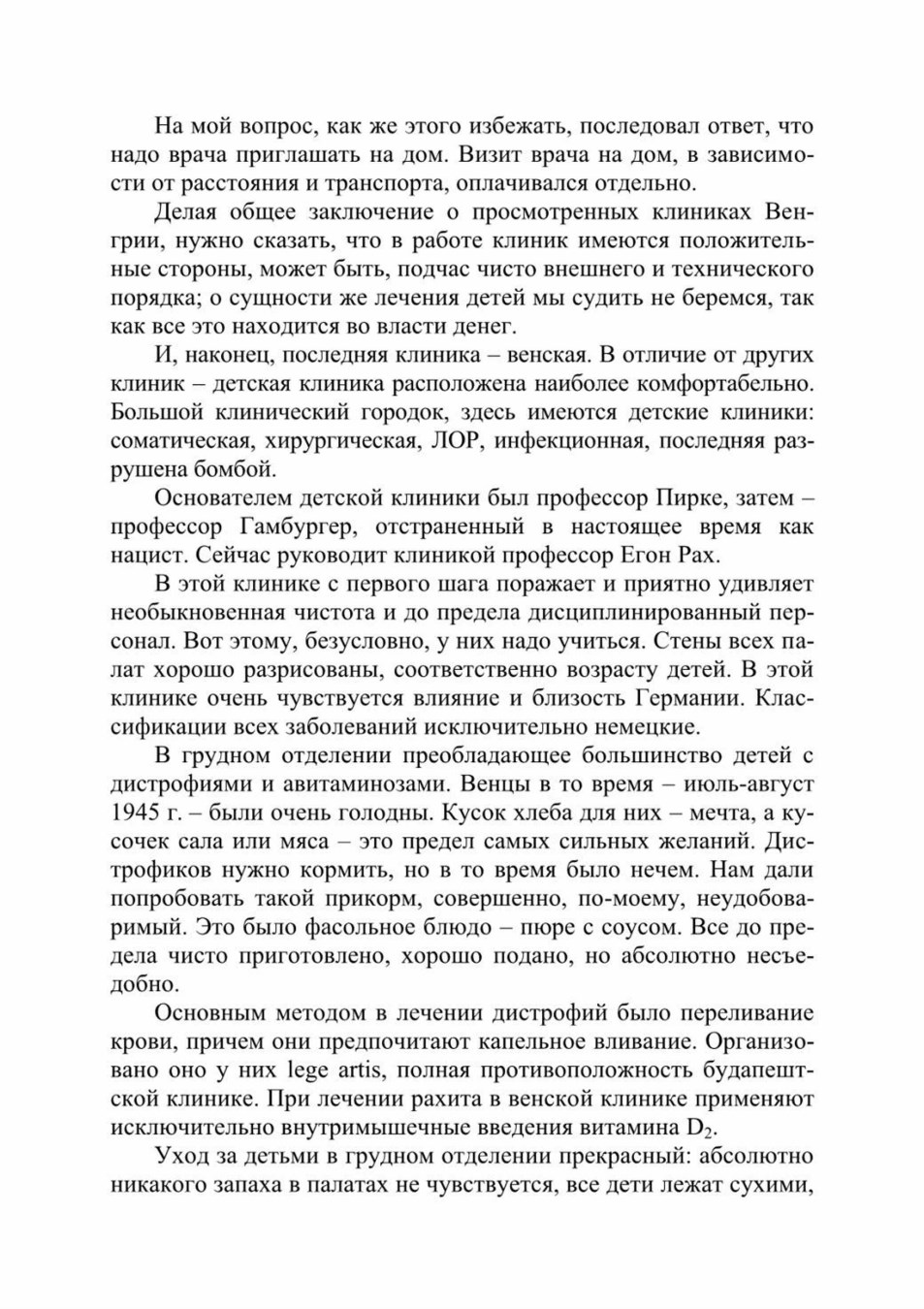 На мой вопрос, как же этого избежать, последовал ответ, что надо врача приглашать на дом. Визит врача на дом, в зависимости от расстояния и транспорта, оплачивался отдельно.

Делая общее заключение о просмотренных клиниках Венгрии, нужно сказать, что в работе клиник имеются положительные стороны, может быть, подчас чисто внешнего и технического порядка; о сущности же лечения детей мы судить не беремся, так как все это находится во власти денег.

И, наконец, последняя клиника – венская. В отличие от других клиник – детская клиника расположена наиболее комфортабельно. Большой клинический городок, здесь имеются детские клиники: соматическая, хирургическая, ЛОР, инфекционная, последняя разрушена бомбой.

Основателем детской клиники был профессор Пирке, затем – профессор Гамбургер, отстраненный в настоящее время как нацист. Сейчас руководит клиникой профессор Егон Рах.

В этой клинике с первого шага поражает и приятно удивляет необыкновенная чистота и до предела дисциплинированный персонал. Вот этому, безусловно, у них надо учиться. Стены всех палат хорошо разрисованы, соответственно возрасту детей. В этой клинике очень чувствуется влияние и близость Германии. Классификации всех заболеваний исключительно немецкие.

В грудном отделении преобладающее большинство детей с дистрофиями и авитаминозами. Венцы в то время – июль-август 1945 г. – были очень голодны. Кусок хлеба для них – мечта, а кусочек сала или мяса – это предел самых сильных желаний. Дистрофиков нужно кормить, но в то время было нечем. Нам дали попробовать такой прикорм, совершенно, по-моему, неудобоваримый. Это было фасольное блюдо – пюре с соусом. Все до предела чисто приготовлено, хорошо подано, но абсолютно несъедобно.

Основным методом в лечении дистрофий было переливание крови, причем они предпочитают капельное вливание. Организовано оно у них lege artis, полная противоположность будапештской клинике. При лечении рахита в венской клинике применяют исключительно внутримышечные введения витамина $D_2$.

Уход за детьми в грудном отделении прекрасный: абсолютно никакого запаха в палатах не чувствуется, все дети лежат сухими,